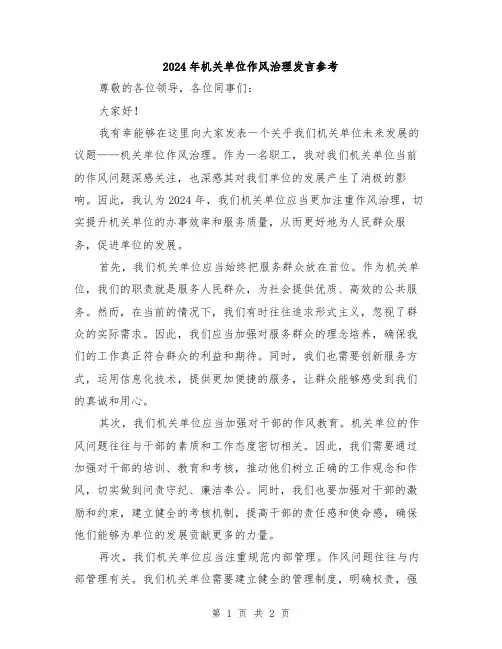 2024年机关单位作风治理发言参考

尊敬的各位领导，各位同事们：

大家好！

我有幸能够在这里向大家发表一个关乎我们机关单位未来发展的议题——机关单位作风治理。作为一名职工，我对我们机关单位当前的作风问题深感关注，也深感其对我们单位的发展产生了消极的影响。因此，我认为2024年，我们机关单位应当更加注重作风治理，切实提升机关单位的办事效率和服务质量，从而更好地为人民群众服务，促进单位的发展。

首先，我们机关单位应当始终把服务群众放在首位。作为机关单位，我们的职责就是服务人民群众，为社会提供优质、高效的公共服务。然而，在当前的情况下，我们有时往往追求形式主义，忽视了群众的实际需求。因此，我们应当加强对服务群众的理念培养，确保我们的工作真正符合群众的利益和期待。同时，我们也需要创新服务方式，运用信息化技术，提供更加便捷的服务，让群众能够感受到我们的真诚和用心。

其次，我们机关单位应当加强对干部的作风教育。机关单位的作风问题往往与干部的素质和工作态度密切相关。因此，我们需要通过加强对干部的培训、教育和考核，推动他们树立正确的工作观念和作风，切实做到问责守纪、廉洁奉公。同时，我们也要加强对干部的激励和约束，建立健全的考核机制，提高干部的责任感和使命感，确保他们能够为单位的发展贡献更多的力量。

再次，我们机关单位应当注重规范内部管理。作风问题往往与内部管理有关。我们机关单位需要建立健全的管理制度，明确权责，强

第 1 页 共 2 页